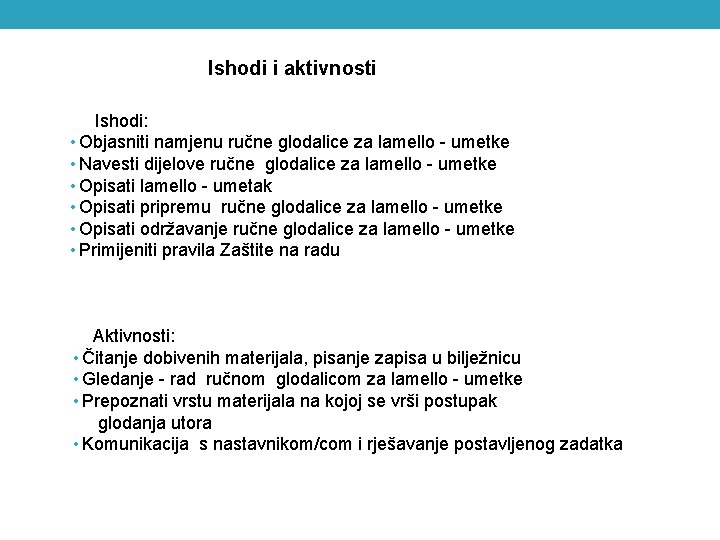 Ishodi i aktivnosti

Ishodi:
• Objasniti namjenu ručne glodalice za lamello - umetke
• Navesti dijelove ručne glodalice za lamello - umetke
• Opisati lamello - umetak
• Opisati pripremu ručne glodalice za lamello - umetke
• Opisati održavanje ručne glodalice za lamello - umetke
• Primijeniti pravila Zaštite na radu

Aktivnosti:
• Čitanje dobivenih materijala, pisanje zapisa u bilježnicu
• Gledanje - rad ručnom glodalicom za lamello - umetke
• Prepoznati vrstu materijala na kojoj se vrši postupak glodanja utora
• Komunikacija s nastavnikom/com i rješavanje postavljenog zadatka